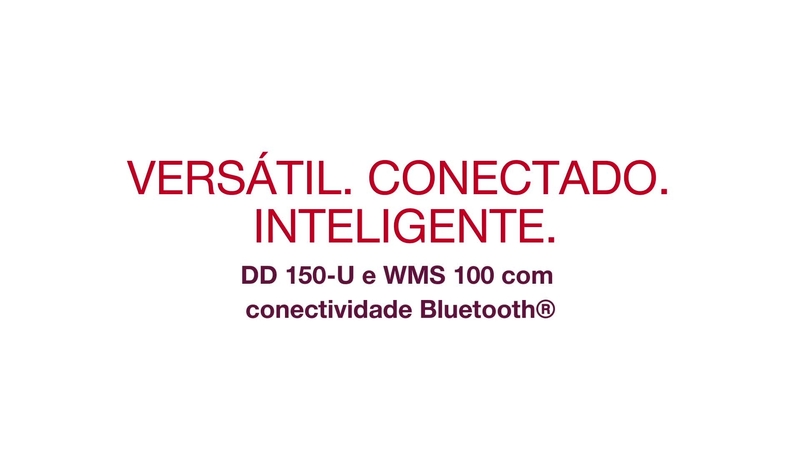 VERSÁTIL. CONECTADO. INTELIGENTE.

DD 150-U e WMS 100 com conectividade Bluetooth®